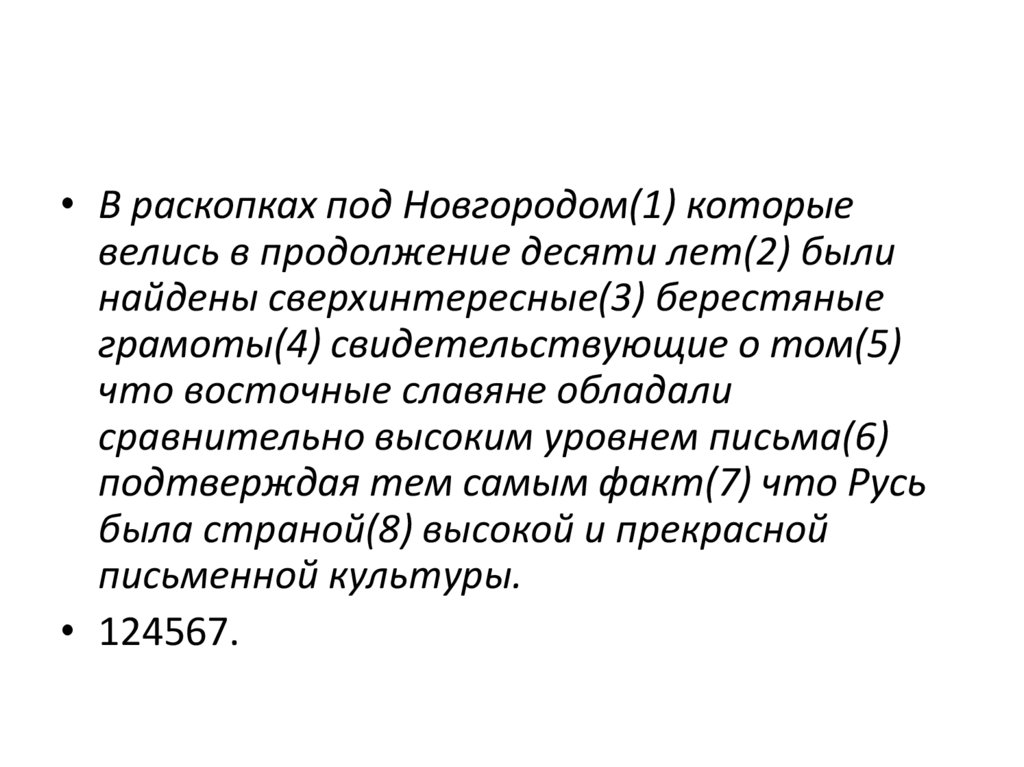 • В раскопках под Новгородом(1) которые велись в продолжение десяти лет(2) были найдены сверхинтересные(3) берестяные грамоты(4) свидетельствующие о том(5) что восточные славяне обладали сравнительно высоким уровнем письма(6) подтверждая тем самым факт(7) что Русь была страной(8) высокой и прекрасной письменной культуры.

• 124567.